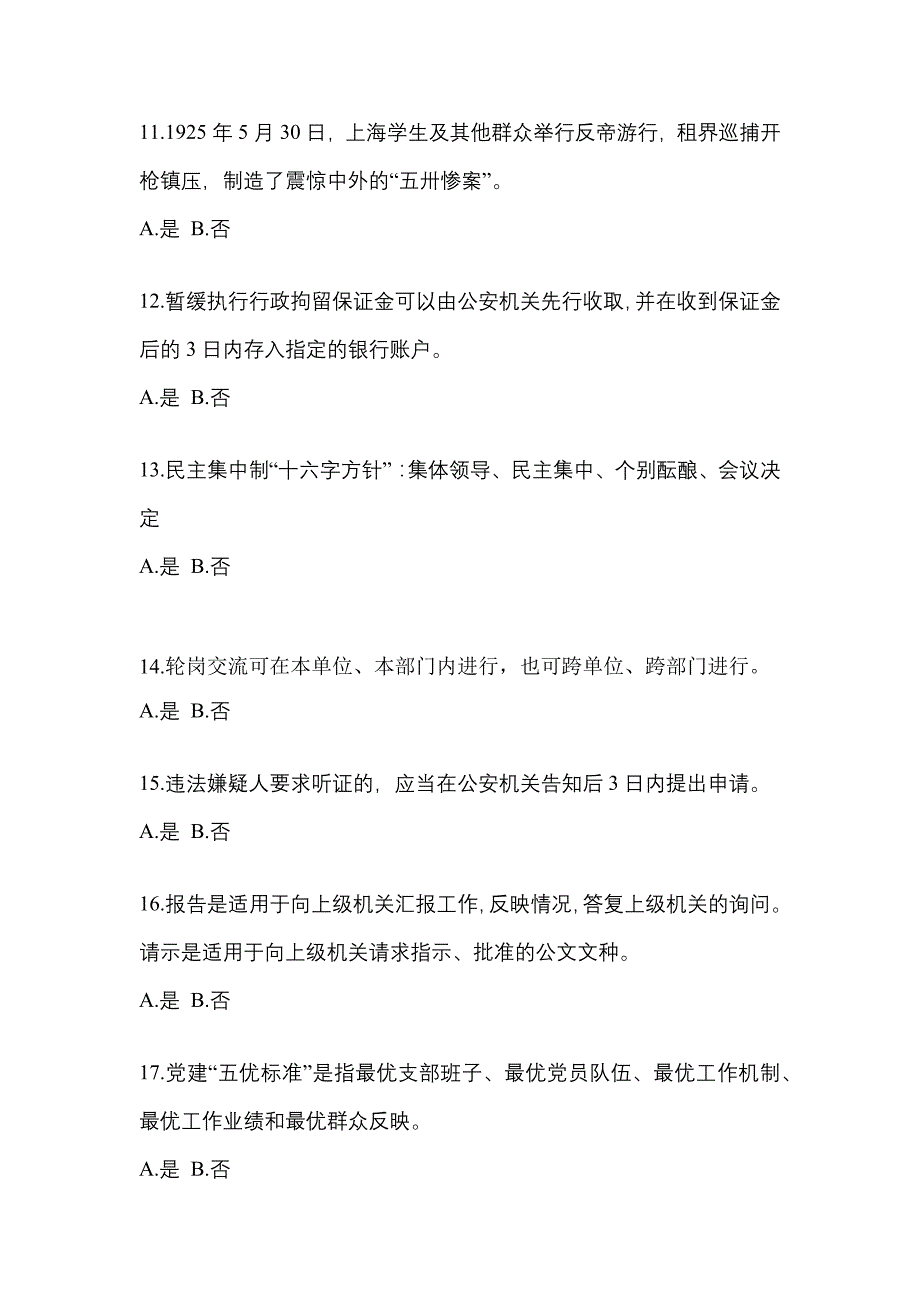 11.1925 年 5 月 30 日，上海学生及其他群众举行反帝游行，租界巡捕开枪镇压，制造了震惊中外的“五卅惨案”。

A.是 B.否

12.暂缓执行行政拘留保证金可以由公安机关先行收取，并在收到保证金后的 3 日内存入指定的银行账户。

A.是 B.否

13.民主集中制“十六字方针”：集体领导、民主集中、个别酝酿、会议决定

A.是 B.否

14.轮岗交流可在本单位、本部门内进行，也可跨单位、跨部门进行。

A.是 B.否

15.违法嫌疑人要求听证的，应当在公安机关告知后 3 日内提出申请。

A.是 B.否

16.报告是适用于向上级机关汇报工作，反映情况，答复上级机关的询问。请示是适用于向上级机关请求指示、批准的公文文种。

A.是 B.否

17.党建“五优标准”是指最优支部班子、最优党员队伍、最优工作机制、最优工作业绩和最优群众反映。

A.是 B.否